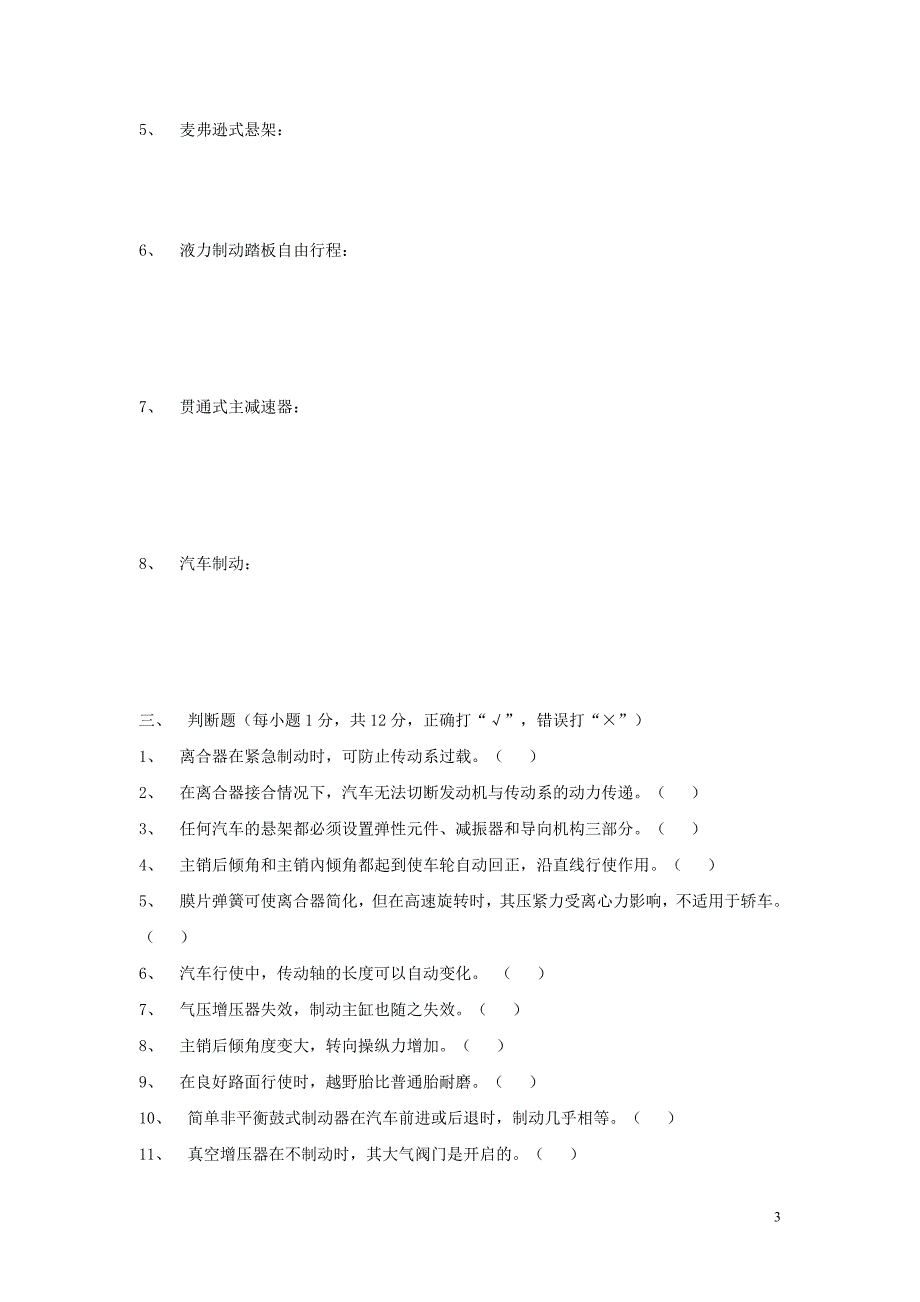 5、 麦弗逊式悬架：

6、 液力制动踏板自由行程：

7、 贯通式主减速器：

8、 汽车制动：

三、 判断题（每小题 1 分，共 12 分，正确打“√”，错误打“×”）

1、 离合器在紧急制动时，可防止传动系过载。（ ）

2、 在离合器接合情况下，汽车无法切断发动机与传动系的动力传递。（ ）

3、 任何汽车的悬架都必须设置弹性元件、减振器和导向机构三部分。（ ）

4、 主销后倾角和主销内倾角都起到使车轮自动回正，沿直线行使作用。（ ）

5、 膜片弹簧可使离合器简化，但在高速旋转时，其压紧力受离心力影响，不适用于轿车。（ ）

6、 汽车行使中，传动轴的长度可以自动变化。 （ ）

7、 气压增压器失效，制动主缸也随之失效。（ ）

8、 主销后倾角度变大，转向操纵力增加。（ ）

9、 在良好路面行使时，越野胎比普通胎耐磨。（ ）

10、 简单非平衡鼓式制动器在汽车前进或后退时，制动几乎相等。（ ）

11、 真空增压器在不制动时，其大气阀门是开启的。（ ）

3